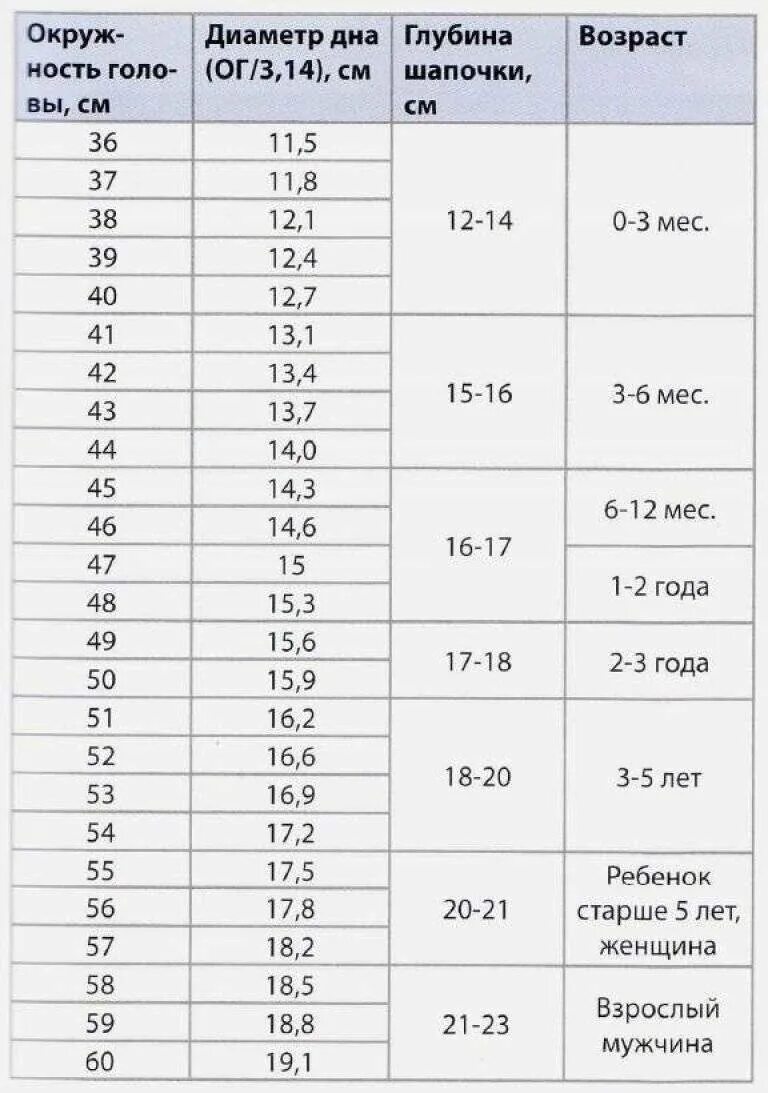 | Окружность головы, см | Диаметр дна (ОГ/3,14), см | Глубина шапочки, см | Возраст |
|---|---|---|---|
| 36 | 11,5 | 12-14 | 0-3 мес. |
| 37 | 11,8 | | |
| 38 | 12,1 | | |
| 39 | 12,4 | | |
| 40 | 12,7 | | |
| 41 | 13,1 | 15-16 | 3-6 мес. |
| 42 | 13,4 | | |
| 43 | 13,7 | | |
| 44 | 14,0 | | |
| 45 | 14,3 | 16-17 | 6-12 мес. |
| 46 | 14,6 | | |
| 47 | 15 | | 1-2 года |
| 48 | 15,3 | | |
| 49 | 15,6 | 17-18 | 2-3 года |
| 50 | 15,9 | | |
| 51 | 16,2 | 18-20 | 3-5 лет |
| 52 | 16,6 | | |
| 53 | 16,9 | | |
| 54 | 17,2 | | |
| 55 | 17,5 | 20-21 | Ребенок старше 5 лет, женщина |
| 56 | 17,8 | | |
| 57 | 18,2 | | |
| 58 | 18,5 | 21-23 | Взрослый мужчина |
| 59 | 18,8 | | |
| 60 | 19,1 | | |